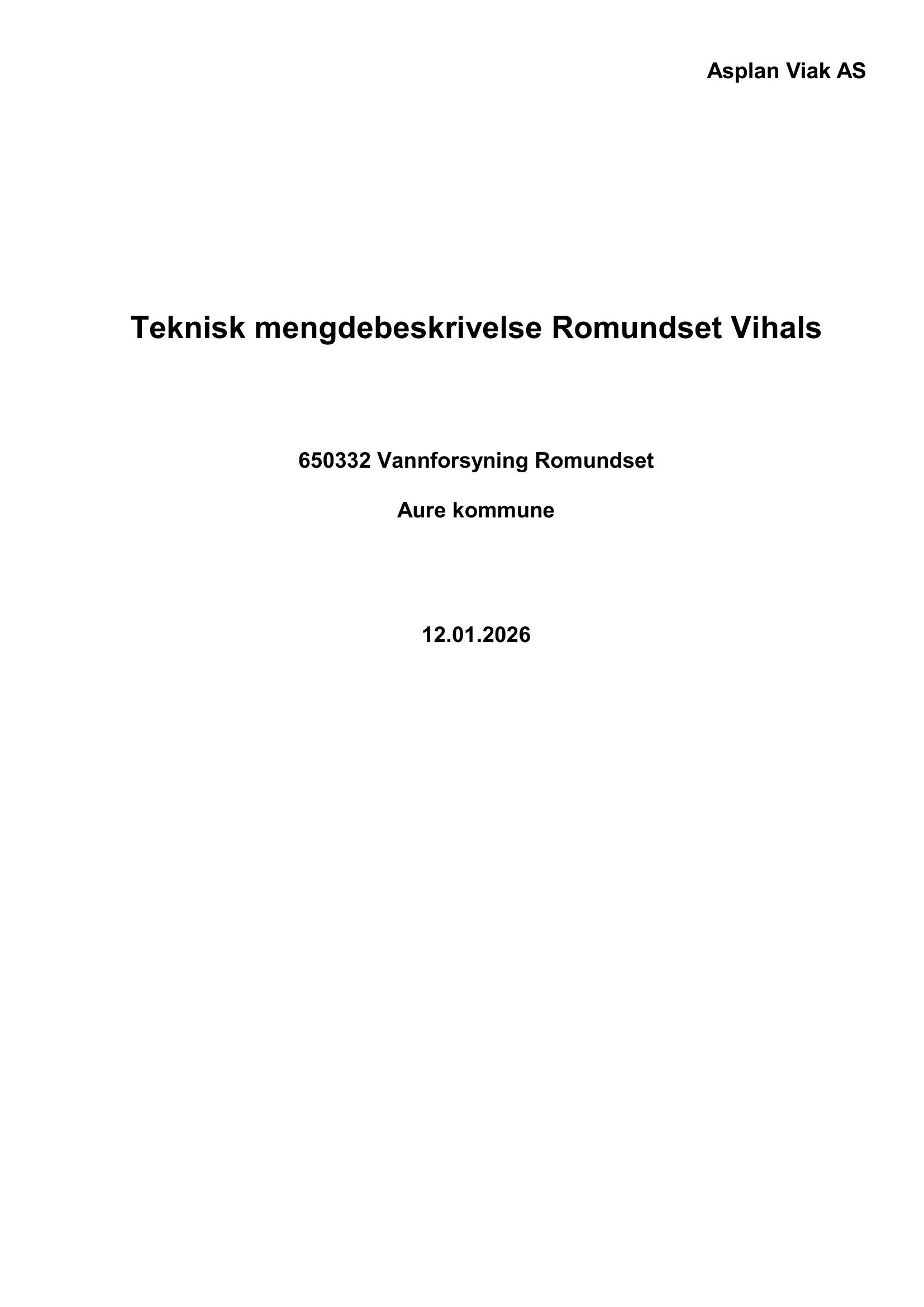 Asplan Viak AS

Teknisk mengdebeskrivelse Romundset Vihals

650332 Vannforsyning Romundset

Aure kommune

12.01.2026